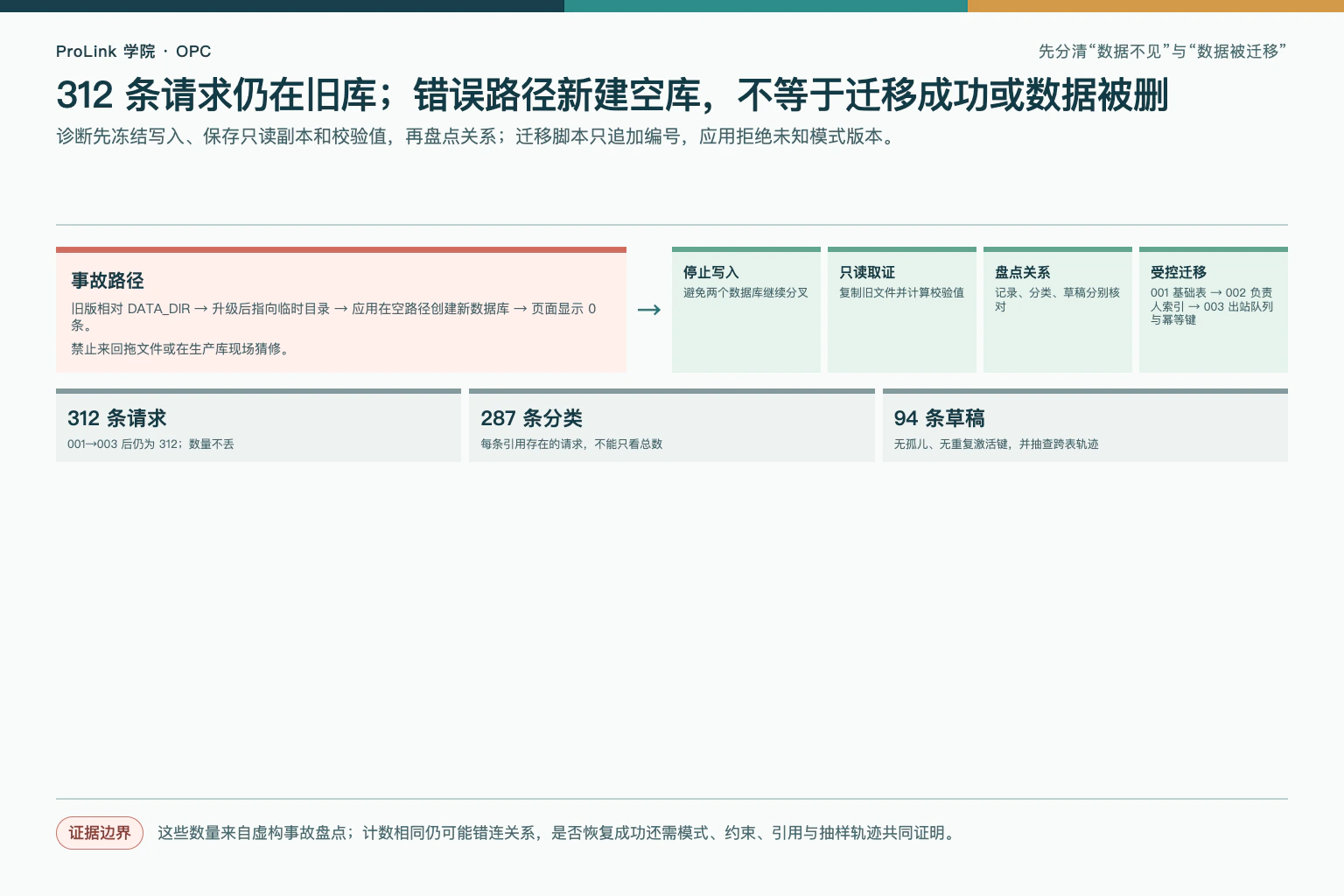 ProLink 学院 · OPC

先分清“数据不见”与“数据被迁移”

312 条请求仍在旧库；错误路径新建空库，不等于迁移成功或数据被删

诊断先冻结写入、保存只读副本和校验值，再盘点关系；迁移脚本只追加编号，应用拒绝未知模式版本。

事故路径

旧版相对 DATA_DIR → 升级后指向临时目录 → 应用在空路径创建新数据库 → 页面显示 0 条。

禁止来回拖文件或在生产库现场猜修。

→

停止写入

避免两个数据库继续分叉

只读取证

复制旧文件并计算校验值

盘点关系

记录、分类、草稿分别核对

受控迁移

001 基础表 → 002 负责人索引 → 003 出站队列与幂等键

312 条请求

001→003 后仍为 312；数量不丢

287 条分类

每条引用存在的请求，不能只看总数

94 条草稿

无孤儿、无重复激活键，并抽查跨表轨迹

证据边界

这些数量来自虚构事故盘点；计数相同仍可能错连关系，是否恢复成功还需模式、约束、引用与抽样轨迹共同证明。